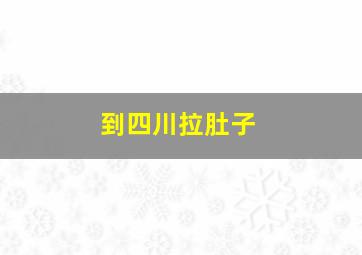 到四川拉肚子